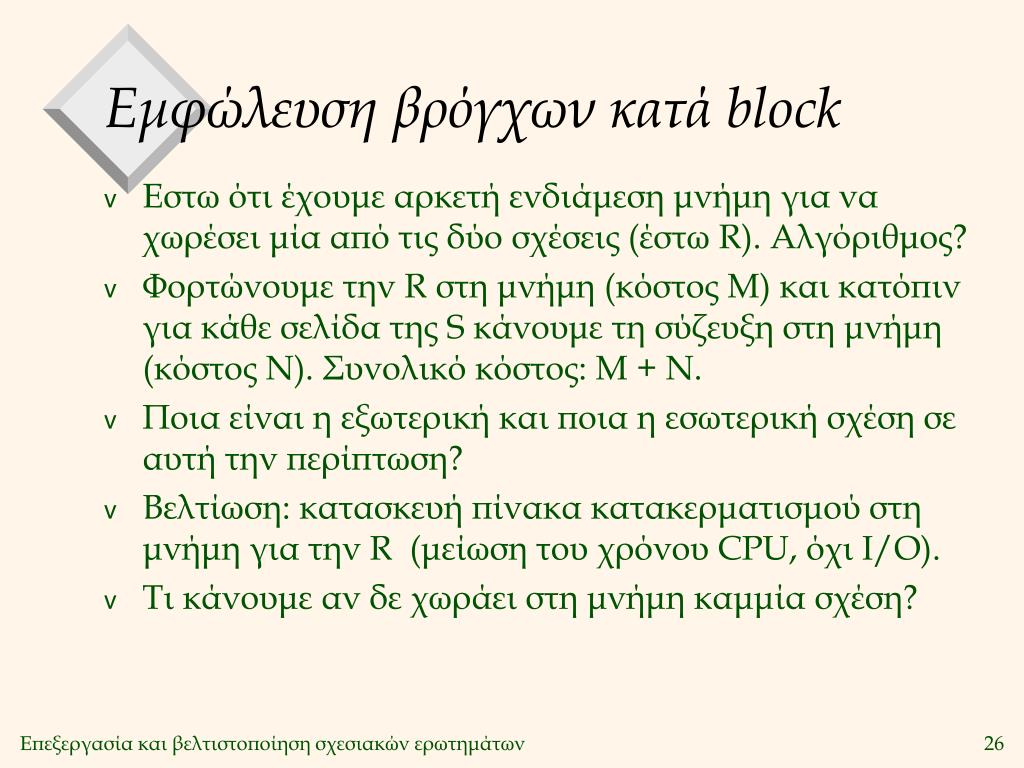 Εμφώλευση βρόγχων κατά block

v Εστω ότι έχουμε αρκετή ενδιάμεση μνήμη για να χωρέσει μία από τις δύο σχέσεις (έστω R). Αλγόριθμος?

v Φορτώνουμε την R στη μνήμη (κόστος M) και κατόπιν για κάθε σελίδα της S κάνουμε τη σύζευξη στη μνήμη (κόστος N). Συνολικό κόστος: M + N.

v Ποια είναι η εξωτερική και ποια η εσωτερική σχέση σε αυτή την περίπτωση?

v Βελτίωση: κατασκευή πίνακα κατακερματισμού στη μνήμη για την R (μείωση του χρόνου CPU, όχι I/O).

v Τι κάνουμε αν δε χωράει στη μνήμη καμμία σχέση?

Επεξεργασία και βελτιστοποίηση σχεσιακών ερωτημάτων

26